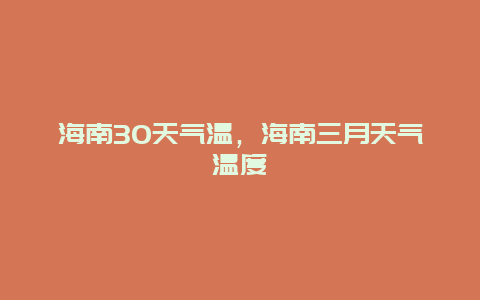 海南30天气温，海南三月天气温度